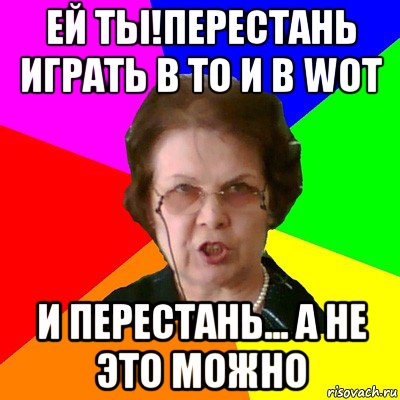 ЕЙ ТЫ!ПЕРЕСТАНЬ ИГРАТЬ В ТО И В WOT

И ПЕРЕСТАНЬ... А НЕ ЭТО МОЖНО

risovach.ru